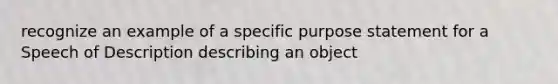 recognize an example of a specific purpose statement for a Speech of Description describing an object